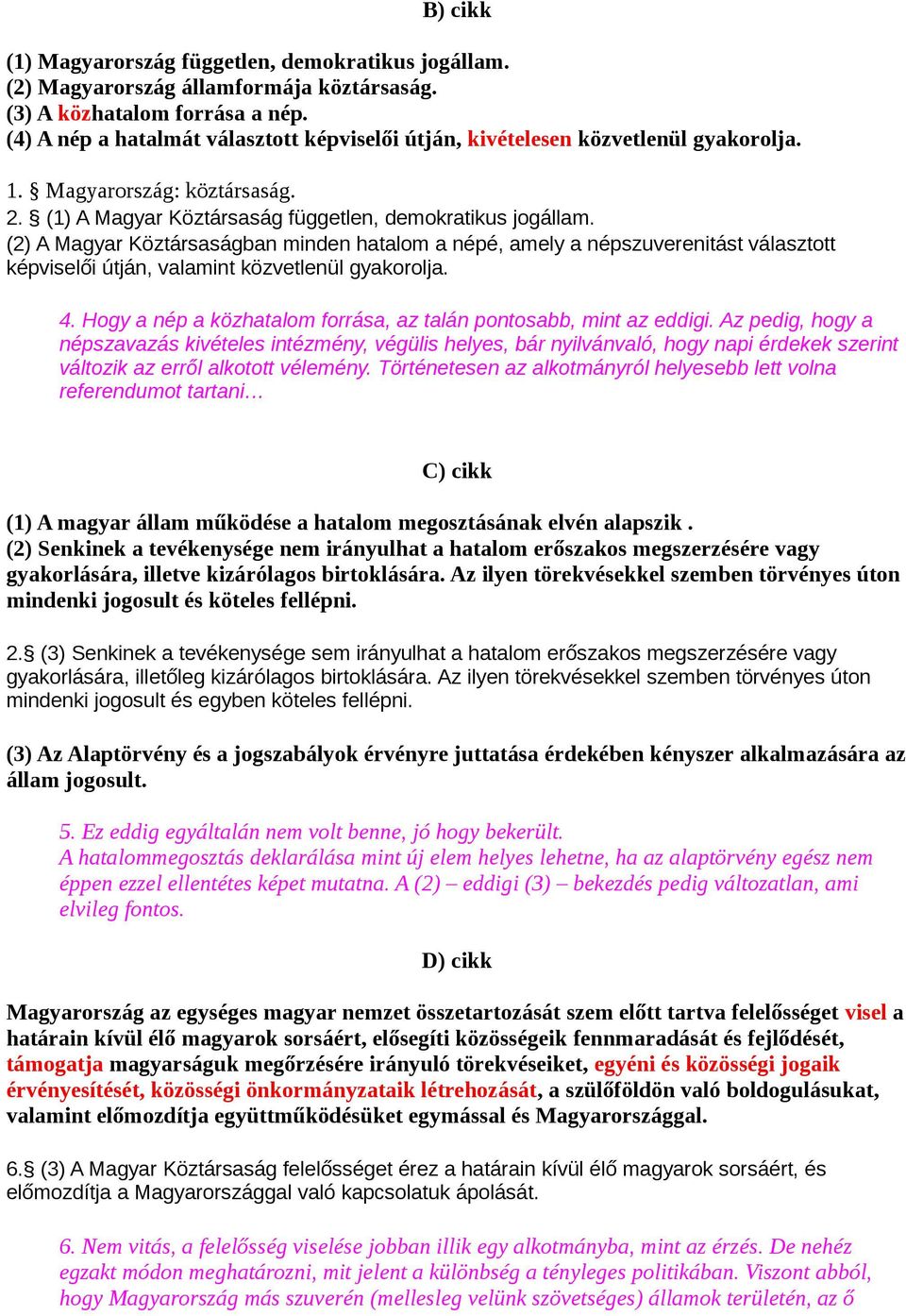 B) cikk

(1) Magyarország független, demokratikus jogállam.
(2) Magyarország államformája köztársaság.
(3) A közhatalom forrása a nép.
(4) A nép a hatalmát választott képviselői útján, kivételesen közvetlenül gyakorolja.

1. § Magyarország: köztársaság.
2. § (1) A Magyar Köztársaság független, demokratikus jogállam.
(2) A Magyar Köztársaságban minden hatalom a népé, amely a népszuverenitást választott képviselői útján, valamint közvetlenül gyakorolja.

4. Hogy a nép a közhatalom forrása, az talán pontosabb, mint az eddigi. Az pedig, hogy a népszavazás kivételes intézmény, végülis helyes, bár nyilvánvaló, hogy napi érdekek szerint változik az erről alkotott vélemény. Történetesen az alkotmányról helyesebb lett volna referendumot tartani...

C) cikk

(1) A magyar állam működése a hatalom megosztásának elvén alapszik .
(2) Senkinek a tevékenysége nem irányulhat a hatalom erőszakos megszerzésére vagy gyakorlására, illetve kizárólagos birtoklására. Az ilyen törekvésekkel szemben törvényes úton mindenki jogosult és köteles fellépni.

2.§ (3) Senkinek a tevékenysége sem irányulhat a hatalom erőszakos megszerzésére vagy gyakorlására, illetőleg kizárólagos birtoklására. Az ilyen törekvésekkel szemben törvényes úton mindenki jogosult és egyben köteles fellépni.

(3) Az Alaptörvény és a jogszabályok érvényre juttatása érdekében kényszer alkalmazására az állam jogosult.

5. Ez eddig egyáltalán nem volt benne, jó hogy bekerült.
A hatalommegosztás deklarálása mint új elem helyes lehetne, ha az alaptörvény egész nem éppen ezzel ellentétes képet mutatna. A (2) – eddigi (3) – bekezdés pedig változatlan, ami elvileg fontos.

D) cikk

Magyarország az egységes magyar nemzet összetartozását szem előtt tartva felelősséget visel a határain kívül élő magyarok sorsáért, elősegíti közösségeik fennmaradását és fejlődését, támogatja magyarságuk megőrzésére irányuló törekvéseiket, egyéni és közösségi jogaik érvényesítését, közösségi önkormányzataik létrehozását, a szülőföldön való boldogulásukat, valamint előmozdítja együttműködésüket egymással és Magyarországgal.

6.§ (3) A Magyar Köztársaság felelősséget érez a határain kívül élő magyarok sorsáért, és előmozdítja a Magyarországgal való kapcsolatuk ápolását.

6. Nem vitás, a felelősség viselése jobban illik egy alkotmányba, mint az érzés. De nehéz egzakt módon meghatározni, mit jelent a különbség a tényleges politikában. Viszont abból, hogy Magyarország más szuverén (mellesleg velünk szövetséges) államok területén, az ő